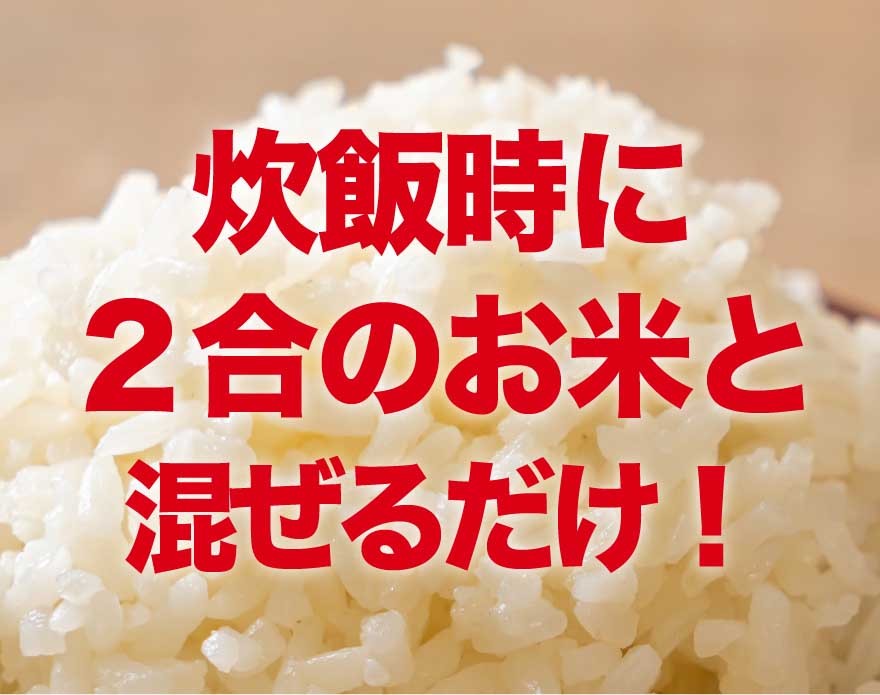 炊飯時に
２合のお米と
混ぜるだけ！